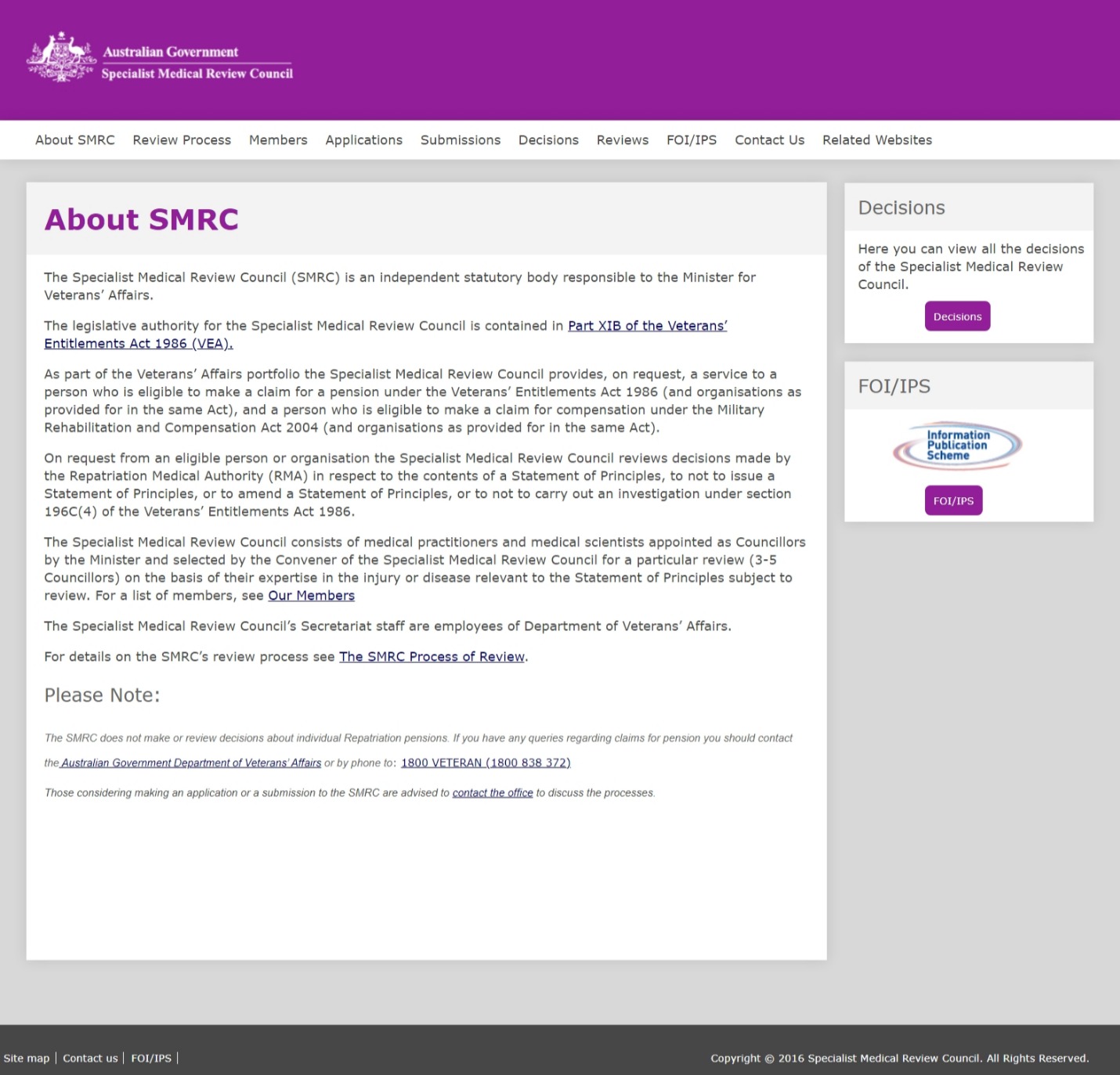 Australian Government
Specialist Medical Review Council

About SMRC Review Process Members Applications Submissions Decisions Reviews FOI/IPS Contact Us Related Websites

About SMRC

The Specialist Medical Review Council (SMRC) is an independent statutory body responsible to the Minister for Veterans' Affairs.

The legislative authority for the Specialist Medical Review Council is contained in Part XIB of the Veterans' Entitlements Act 1986 (VEA).

As part of the Veterans' Affairs portfolio the Specialist Medical Review Council provides, on request, a service to a person who is eligible to make a claim for a pension under the Veterans' Entitlements Act 1986 (and organisations as provided for in the same Act), and a person who is eligible to make a claim for compensation under the Military Rehabilitation and Compensation Act 2004 (and organisations as provided for in the same Act).

On request from an eligible person or organisation the Specialist Medical Review Council reviews decisions made by the Repatriation Medical Authority (RMA) in respect to the contents of a Statement of Principles, to not to issue a Statement of Principles, or to amend a Statement of Principles, or to not to carry out an investigation under section 196C(4) of the Veterans' Entitlements Act 1986.

The Specialist Medical Review Council consists of medical practitioners and medical scientists appointed as Councillors by the Minister and selected by the Convener of the Specialist Medical Review Council for a particular review (3-5 Councillors) on the basis of their expertise in the injury or disease relevant to the Statement of Principles subject to review. For a list of members, see Our Members

The Specialist Medical Review Council's Secretariat staff are employees of Department of Veterans' Affairs.

For details on the SMRC's review process see The SMRC Process of Review.

Please Note:

The SMRC does not make or review decisions about individual Repatriation pensions. If you have any queries regarding claims for pension you should contact the Australian Government Department of Veterans' Affairs or by phone to: 1800 VETERAN (1800 838 372)

Those considering making an application or a submission to the SMRC are advised to contact the office to discuss the processes.

Decisions

Here you can view all the decisions of the Specialist Medical Review Council.

Decisions

FOI/IPS

Information Publication Scheme

FOI/IPS

Site map | Contact us | FOI/IPS |

Copyright © 2016 Specialist Medical Review Council. All Rights Reserved.